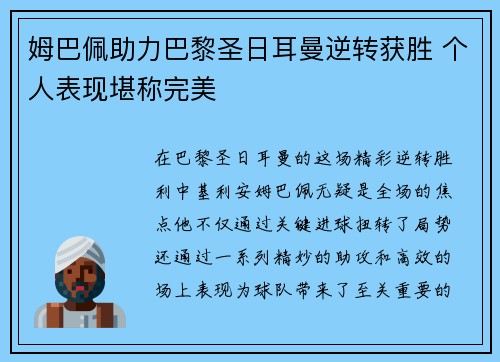 姆巴佩助力巴黎圣日耳曼逆转获胜 个人表现堪称完美

在巴黎圣日耳曼的这场精彩逆转胜利中基利安姆巴佩无疑是全场的焦点他不仅通过关键进球扭转了局势还通过一系列精妙的助攻和高效的场上表现为球队带来了至关重要的